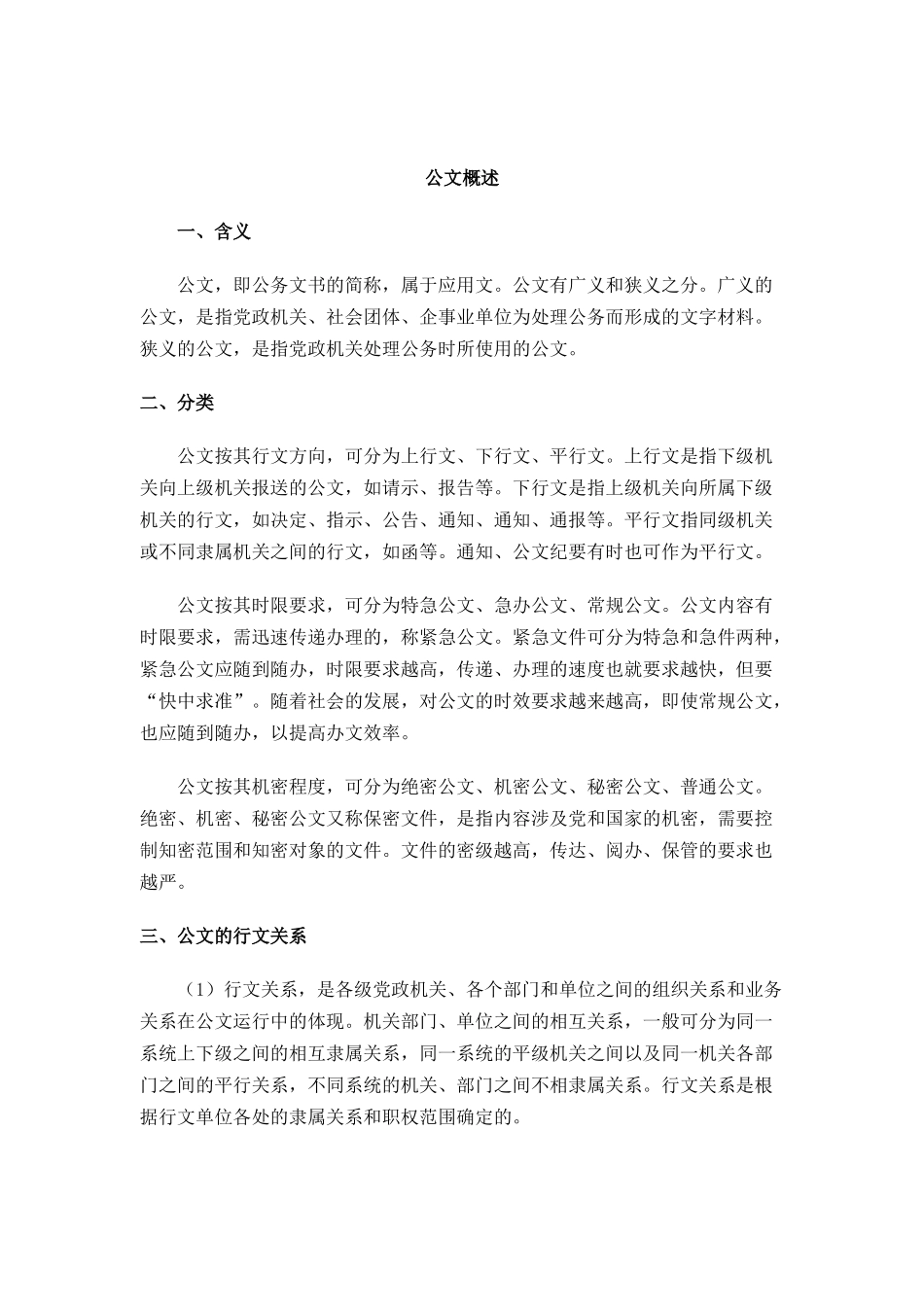 公文概述

一、含义

公文，即公务文书的简称，属于应用文。公文有广义和狭义之分。广义的公文，是指党政机关、社会团体、企事业单位为处理公务而形成的文字材料。狭义的公文，是指党政机关处理公务时所使用的公文。

二、分类

公文按其行文方向，可分为上行文、下行文、平行文。上行文是指下级机关向上级机关报送的公文，如请示、报告等。下行文是指上级机关向所属下级机关的行文，如决定、指示、公告、通知、通知、通报等。平行文指同级机关或不同隶属机关之间的行文，如函等。通知、公文纪要有时也可作为平行文。

公文按其时限要求，可分为特急公文、急办公文、常规公文。公文内容有时限要求，需迅速传递办理的，称紧急公文。紧急文件可分为特急和急件两种，紧急公文应随到随办，时限要求越高，传递、办理的速度也就要求越快，但要“快中求准”。随着社会的发展，对公文的时效要求越来越高，即使常规公文，也应随到随办，以提高办文效率。

公文按其机密程度，可分为绝密公文、机密公文、秘密公文、普通公文。绝密、机密、秘密公文又称保密文件，是指内容涉及党和国家的机密，需要控制知密范围和知密对象的文件。文件的密级越高，传达、阅办、保管的要求也越严。

三、公文的行文关系

（1）行文关系，是各级党政机关、各个部门和单位之间的组织关系和业务关系在公文运行中的体现。机关部门、单位之间的相互关系，一般可分为同一系统上下级之间的相互隶属关系，同一系统的平级机关之间以及同一机关各部门之间的平行关系，不同系统的机关、部门之间不相隶属关系。行文关系是根据行文单位各处的隶属关系和职权范围确定的。